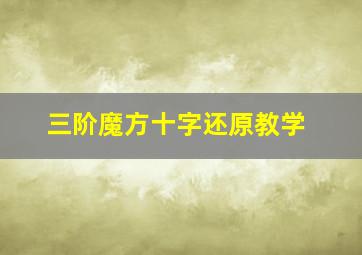 三阶魔方十字还原教学